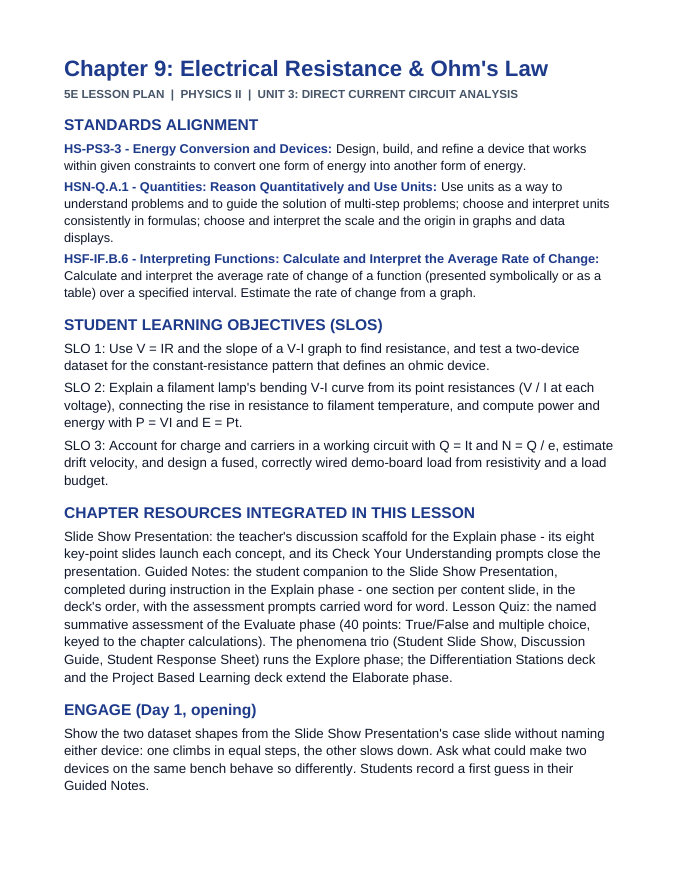 Chapter 9: Electrical Resistance & Ohm's Law

5E LESSON PLAN | PHYSICS II | UNIT 3: DIRECT CURRENT CIRCUIT ANALYSIS

STANDARDS ALIGNMENT

HS-PS3-3 - Energy Conversion and Devices: Design, build, and refine a device that works within given constraints to convert one form of energy into another form of energy.

HSN-Q.A.1 - Quantities: Reason Quantitatively and Use Units: Use units as a way to understand problems and to guide the solution of multi-step problems; choose and interpret units consistently in formulas; choose and interpret the scale and the origin in graphs and data displays.

HSF-IF.B.6 - Interpreting Functions: Calculate and Interpret the Average Rate of Change: Calculate and interpret the average rate of change of a function (presented symbolically or as a table) over a specified interval. Estimate the rate of change from a graph.

STUDENT LEARNING OBJECTIVES (SLOS)

SLO 1: Use V = IR and the slope of a V-I graph to find resistance, and test a two-device dataset for the constant-resistance pattern that defines an ohmic device.

SLO 2: Explain a filament lamp's bending V-I curve from its point resistances (V / I at each voltage), connecting the rise in resistance to filament temperature, and compute power and energy with P = VI and E = Pt.

SLO 3: Account for charge and carriers in a working circuit with Q = It and N = Q / e, estimate drift velocity, and design a fused, correctly wired demo-board load from resistivity and a load budget.

CHAPTER RESOURCES INTEGRATED IN THIS LESSON

Slide Show Presentation: the teacher's discussion scaffold for the Explain phase - its eight key-point slides launch each concept, and its Check Your Understanding prompts close the presentation. Guided Notes: the student companion to the Slide Show Presentation, completed during instruction in the Explain phase - one section per content slide, in the deck's order, with the assessment prompts carried word for word. Lesson Quiz: the named summative assessment of the Evaluate phase (40 points: True/False and multiple choice, keyed to the chapter calculations). The phenomena trio (Student Slide Show, Discussion Guide, Student Response Sheet) runs the Explore phase; the Differentiation Stations deck and the Project Based Learning deck extend the Elaborate phase.

ENGAGE (Day 1, opening)

Show the two dataset shapes from the Slide Show Presentation's case slide without naming either device: one climbs in equal steps, the other slows down. Ask what could make two devices on the same bench behave so differently. Students record a first guess in their Guided Notes.